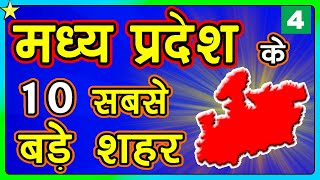 4

मध्य प्रदेश के 10 सबसे बड़े शहर